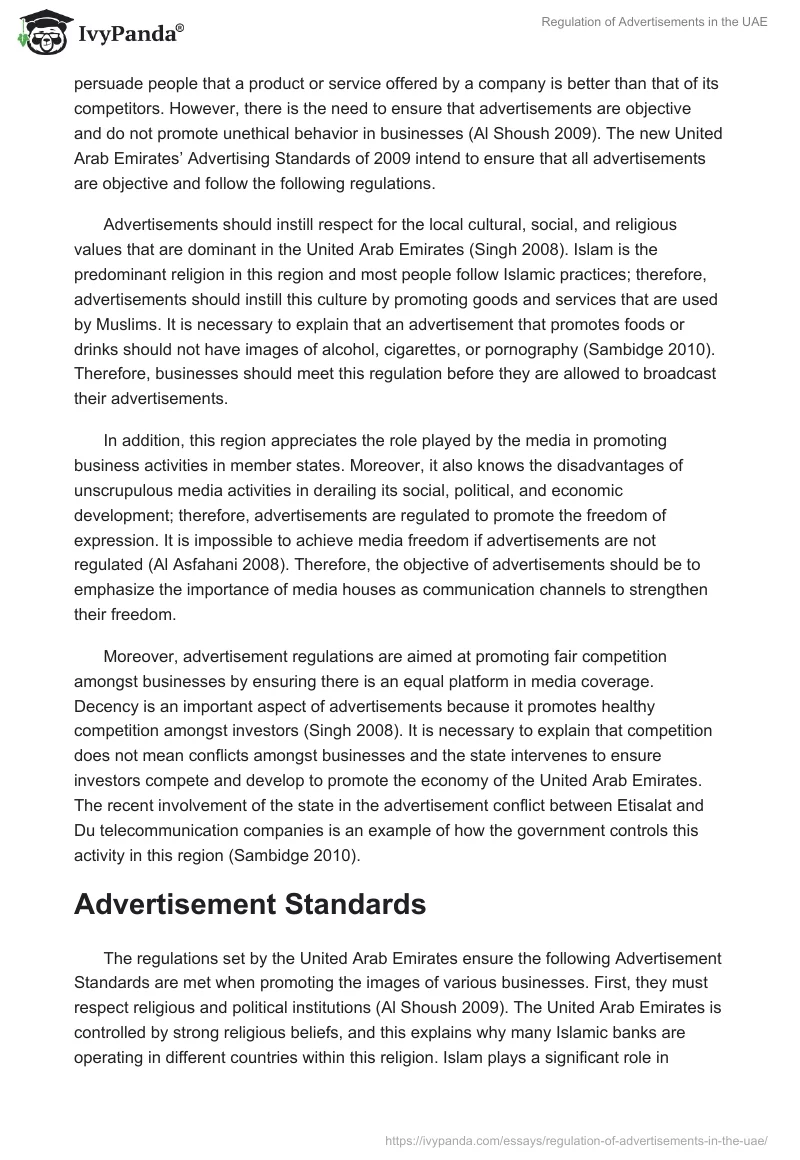 IvyPanda®

Regulation of Advertisements in the UAE

persuade people that a product or service offered by a company is better than that of its competitors. However, there is the need to ensure that advertisements are objective and do not promote unethical behavior in businesses (Al Shoush 2009). The new United Arab Emirates' Advertising Standards of 2009 intend to ensure that all advertisements are objective and follow the following regulations.

Advertisements should instill respect for the local cultural, social, and religious values that are dominant in the United Arab Emirates (Singh 2008). Islam is the predominant religion in this region and most people follow Islamic practices; therefore, advertisements should instill this culture by promoting goods and services that are used by Muslims. It is necessary to explain that an advertisement that promotes foods or drinks should not have images of alcohol, cigarettes, or pornography (Sambidge 2010). Therefore, businesses should meet this regulation before they are allowed to broadcast their advertisements.

In addition, this region appreciates the role played by the media in promoting business activities in member states. Moreover, it also knows the disadvantages of unscrupulous media activities in derailing its social, political, and economic development; therefore, advertisements are regulated to promote the freedom of expression. It is impossible to achieve media freedom if advertisements are not regulated (Al Asfahani 2008). Therefore, the objective of advertisements should be to emphasize the importance of media houses as communication channels to strengthen their freedom.

Moreover, advertisement regulations are aimed at promoting fair competition amongst businesses by ensuring there is an equal platform in media coverage. Decency is an important aspect of advertisements because it promotes healthy competition amongst investors (Singh 2008). It is necessary to explain that competition does not mean conflicts amongst businesses and the state intervenes to ensure investors compete and develop to promote the economy of the United Arab Emirates. The recent involvement of the state in the advertisement conflict between Etisalat and Du telecommunication companies is an example of how the government controls this activity in this region (Sambidge 2010).

Advertisement Standards

The regulations set by the United Arab Emirates ensure the following Advertisement Standards are met when promoting the images of various businesses. First, they must respect religious and political institutions (Al Shoush 2009). The United Arab Emirates is controlled by strong religious beliefs, and this explains why many Islamic banks are operating in different countries within this religion. Islam plays a significant role in

https://ivypanda.com/essays/regulation-of-advertisements-in-the-uae/